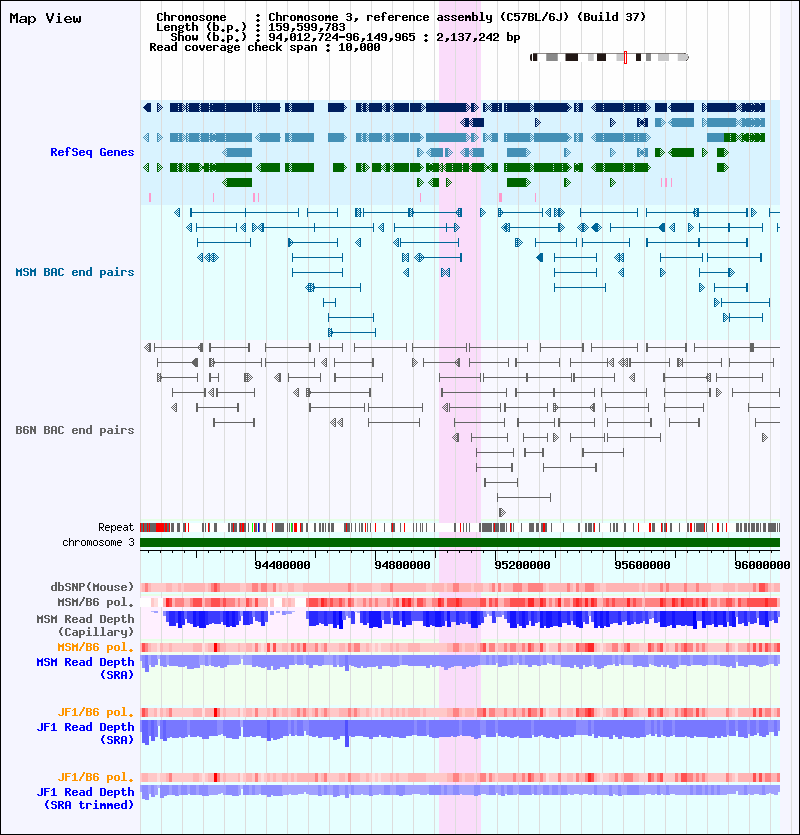 Map View

Chromosome : Chromosome 3, reference assembly (C57BL/6J) (Build 37)
Length (b.p.) : 159,599,783
Show (b.p.) : 94,012,724-96,149,965 : 2,137,242 bp
Read coverage check span : 10,000

RefSeq Genes

MSM BAC end pairs

B6N BAC end pairs

Repeat
chromosome 3

94400000 94800000 95200000 95600000 96000000

dbSNP(Mouse)
MSM/B6 pol.
MSM Read Depth (Capillary)
MSM/B6 pol.
MSM Read Depth (SRA)

JF1/B6 pol.
JF1 Read Depth (SRA)

JF1/B6 pol.
JF1 Read Depth (SRA trimmed)